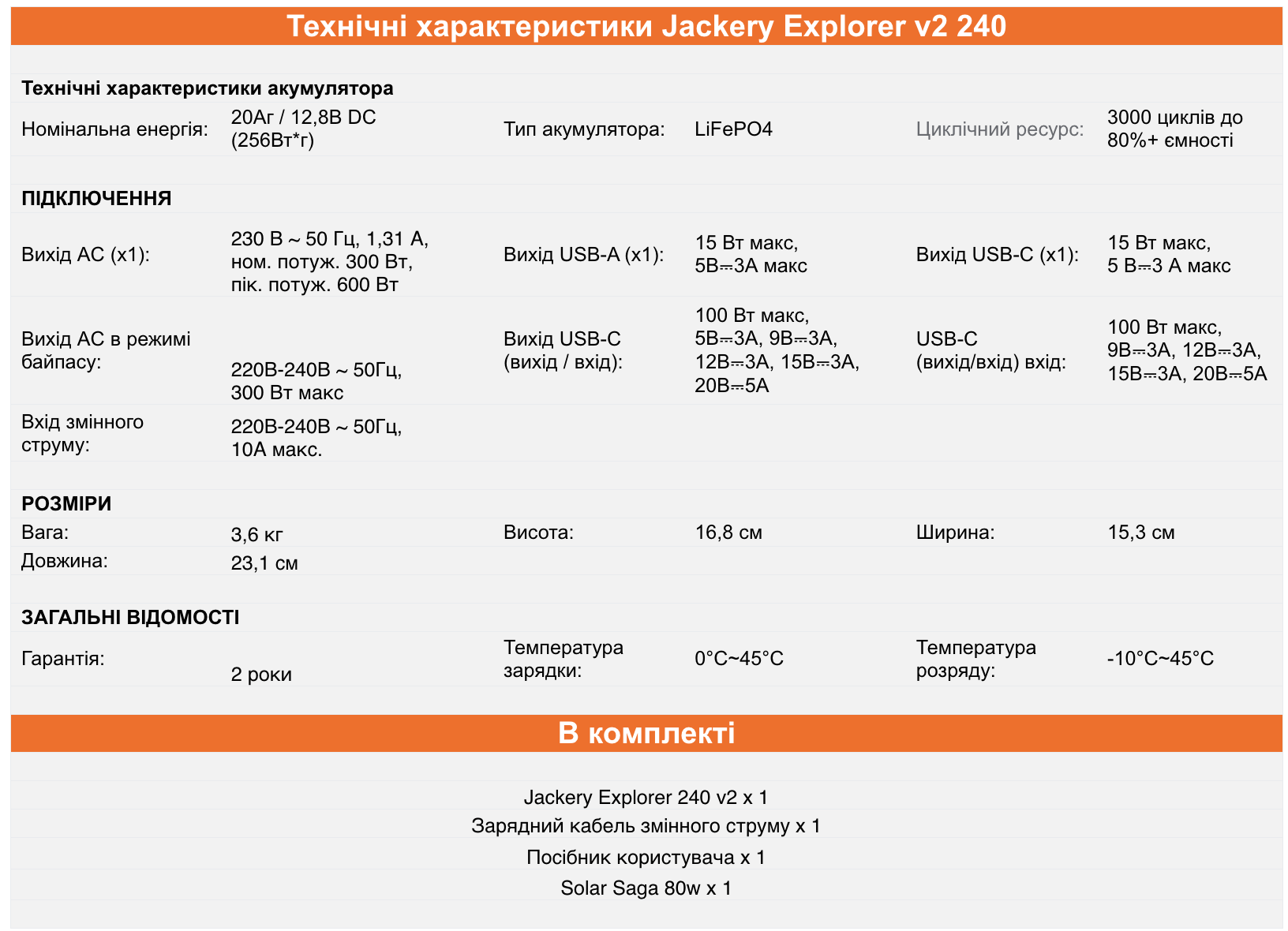 Технічні характеристики Jackery Explorer v2 240

Технічні характеристики акумулятора

| | | | | | |
|---|---|---|---|---|---|
| Номінальна енергія: | 20Аг / 12,8В DC (256Вт*г) | Тип акумулятора: | LiFePO4 | Циклічний ресурс: | 3000 циклів до 80%+ ємності |

ПІДКЛЮЧЕННЯ

| | | | | | |
|---|---|---|---|---|---|
| Вихід AC (x1): | 230 В ~ 50 Гц, 1,31 А, ном. потуж. 300 Вт, пік. потуж. 600 Вт | Вихід USB-A (x1): | 15 Вт макс, 5В⎓3А макс | Вихід USB-C (x1): | 15 Вт макс, 5 В⎓3 А макс |
| Вихід AC в режимі байпасу: | 220В-240В ~ 50Гц, 300 Вт макс | Вихід USB-C (вихід / вхід): | 100 Вт макс, 5В⎓3А, 9В⎓3А, 12В⎓3А, 15В⎓3А, 20В⎓5А | USB-C (вихід/вхід) вхід: | 100 Вт макс, 9В⎓3А, 12В⎓3А, 15В⎓3А, 20В⎓5А |
| Вхід змінного струму: | 220В-240В ~ 50Гц, 10А макс. | | | | |

РОЗМІРИ

| | | | | | |
|---|---|---|---|---|---|
| Вага: | 3,6 кг | Висота: | 16,8 см | Ширина: | 15,3 см |
| Довжина: | 23,1 см | | | | |

ЗАГАЛЬНІ ВІДОМОСТІ

| | | | | | |
|---|---|---|---|---|---|
| Гарантія: | 2 роки | Температура зарядки: | 0°C~45°C | Температура розряду: | -10°C~45°C |

В комплекті

Jackery Explorer 240 v2 x 1
Зарядний кабель змінного струму x 1
Посібник користувача x 1
Solar Saga 80w x 1